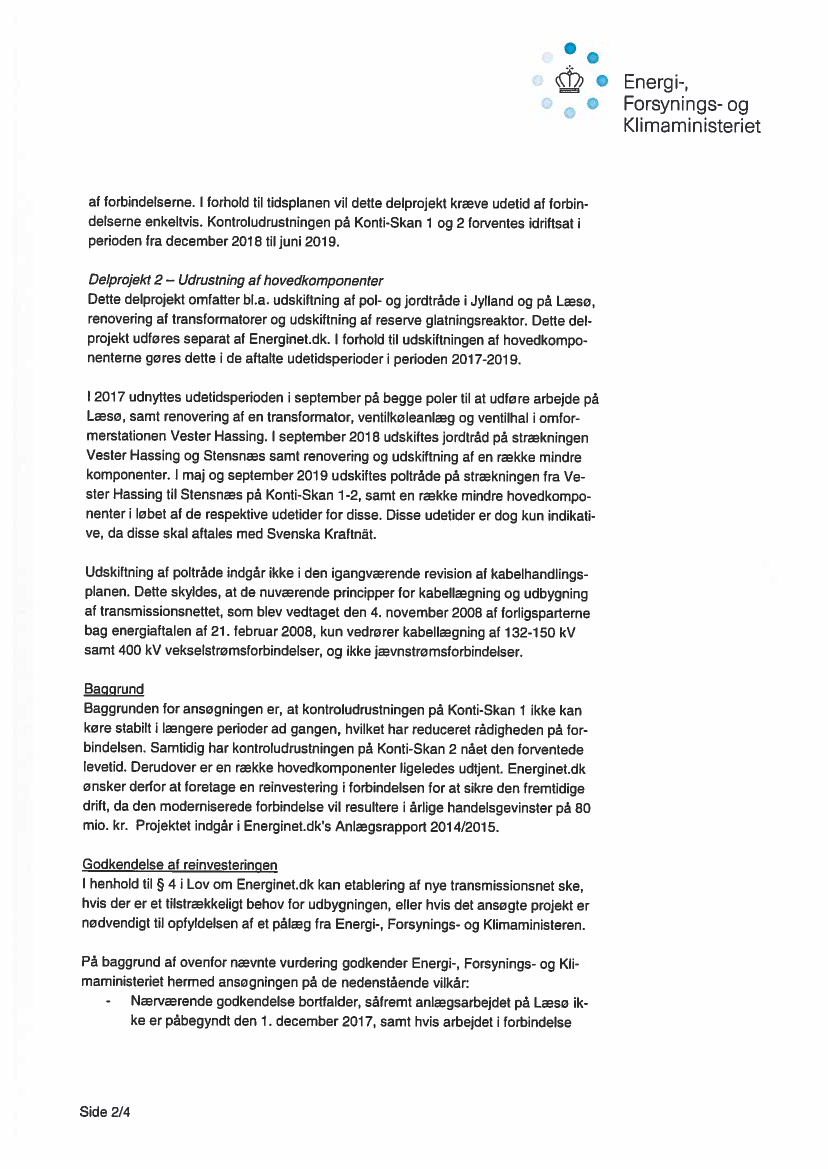 Energi-, Forsynings- og Klimaministeriet

af forbindelserne. I forhold til tidsplanen vil dette delprojekt kræve udetid af forbindelserne enkeltvis. Kontroludrustningen på Konti-Skan 1 og 2 forventes idriftsat i perioden fra december 2018 til juni 2019.

Delprojekt 2 – Udrustning af hovedkomponenter
Dette delprojekt omfatter bl.a. udskiftning af pol- og jordtråde i Jylland og på Læsø, renovering af transformatorer og udskiftning af reserve glatningsreaktor. Dette delprojekt udføres separat af Energinet.dk. I forhold til udskiftningen af hovedkomponenterne gøres dette i de aftalte udetidsperioder i perioden 2017-2019.

I 2017 udnyttes udetidsperioden i september på begge poler til at udføre arbejde på Læsø, samt renovering af en transformator, ventilkøleanlæg og ventilhal i omformerstationen Vester Hassing. I september 2018 udskiftes jordtråd på strækningen Vester Hassing og Stensnæs samt renovering og udskiftning af en række mindre komponenter. I maj og september 2019 udskiftes poltråde på strækningen fra Vester Hassing til Stensnæs på Konti-Skan 1-2, samt en række mindre hovedkomponenter i løbet af de respektive udetider for disse. Disse udetider er dog kun indikative, da disse skal aftales med Svenska Kraftnät.

Udskiftning af poltråde indgår ikke i den igangværende revision af kabelhandlingsplanen. Dette skyldes, at de nuværende principper for kabellægning og udbygning af transmissionsnettet, som blev vedtaget den 4. november 2008 af forligsparterne bag energiaftalen af 21. februar 2008, kun vedrører kabellægning af 132-150 kV samt 400 kV vekselstrømsforbindelser, og ikke jævnstrømsforbindelser.

Baggrund
Baggrunden for ansøgningen er, at kontroludrustningen på Konti-Skan 1 ikke kan køre stabilt i længere perioder ad gangen, hvilket har reduceret rådigheden på forbindelsen. Samtidig har kontroludrustningen på Konti-Skan 2 nået den forventede levetid. Derudover er en række hovedkomponenter ligeledes udtjent. Energinet.dk ønsker derfor at foretage en reinvestering i forbindelsen for at sikre den fremtidige drift, da den moderniserede forbindelse vil resultere i årlige handelsgevinster på 80 mio. kr. Projektet indgår i Energinet.dk's Anlægsrapport 2014/2015.

Godkendelse af reinvesteringen
I henhold til § 4 i Lov om Energinet.dk kan etablering af nye transmissionsnet ske, hvis der er et tilstrækkeligt behov for udbygningen, eller hvis det ansøgte projekt er nødvendigt til opfyldelsen af et pålæg fra Energi-, Forsynings- og Klimaministeren.

På baggrund af ovenfor nævnte vurdering godkender Energi-, Forsynings- og Klimaministeriet hermed ansøgningen på de nedenstående vilkår:
- Nærværende godkendelse bortfalder, såfremt anlægsarbejdet på Læsø ikke er påbegyndt den 1. december 2017, samt hvis arbejdet i forbindelse

Side 2/4